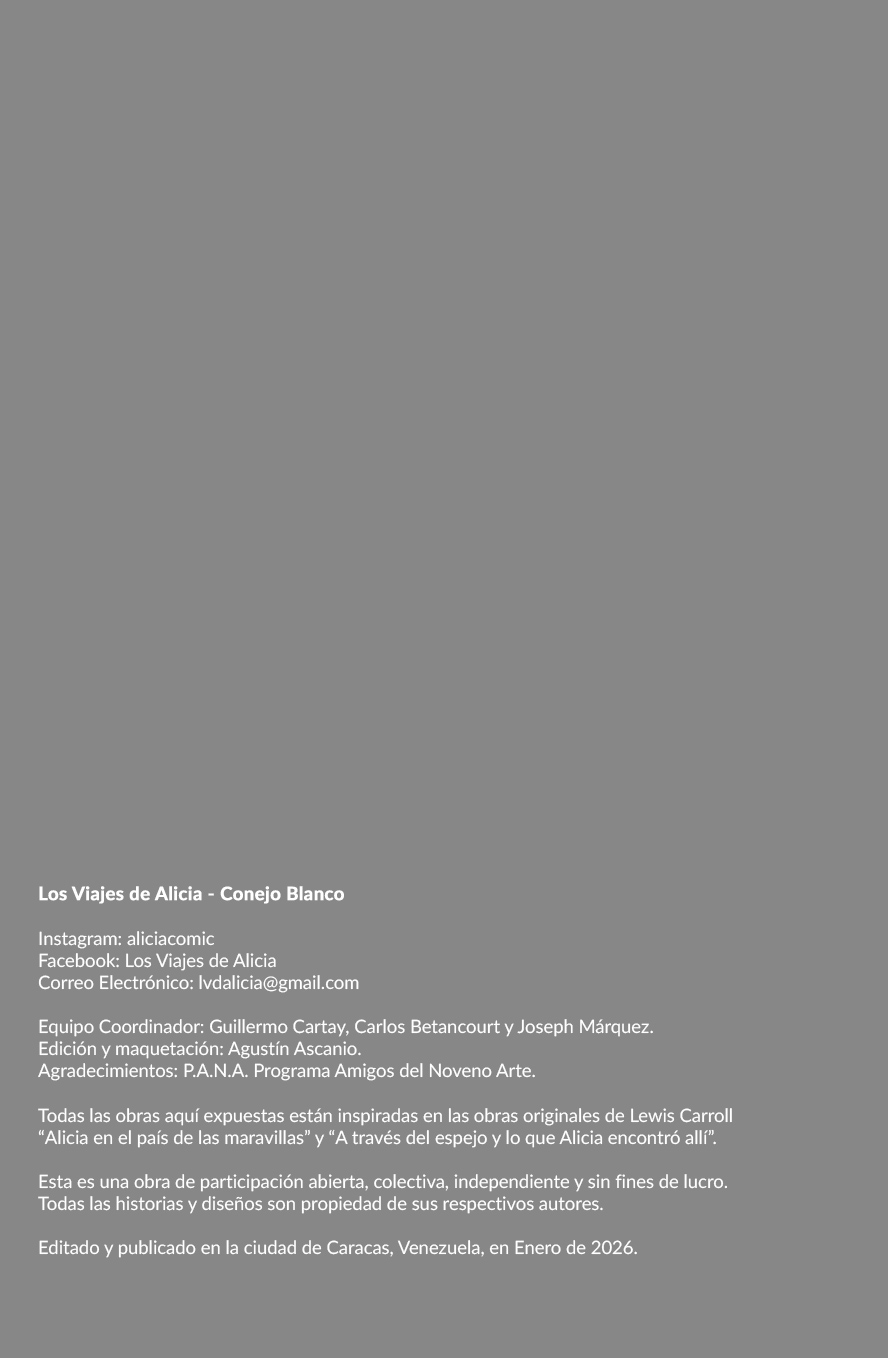 Los Viajes de Alicia - Conejo Blanco

Instagram: aliciacomic
Facebook: Los Viajes de Alicia
Correo Electrónico: lvdalicia@gmail.com

Equipo Coordinador: Guillermo Cartay, Carlos Betancourt y Joseph Márquez.
Edición y maquetación: Agustín Ascanio.
Agradecimientos: P.A.N.A. Programa Amigos del Noveno Arte.

Todas las obras aquí expuestas están inspiradas en las obras originales de Lewis Carroll “Alicia en el país de las maravillas” y “A través del espejo y lo que Alicia encontró allí”.

Esta es una obra de participación abierta, colectiva, independiente y sin fines de lucro.
Todas las historias y diseños son propiedad de sus respectivos autores.

Editado y publicado en la ciudad de Caracas, Venezuela, en Enero de 2026.